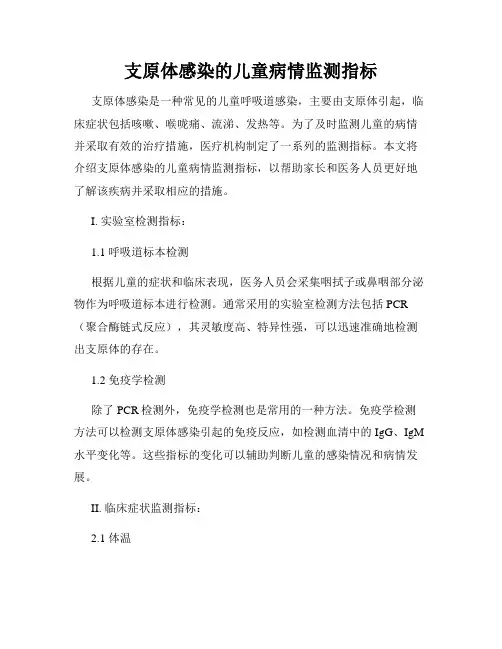 支原体感染的儿童病情监测指标

支原体感染是一种常见的儿童呼吸道感染，主要由支原体引起，临床症状包括咳嗽、喉咙痛、流涕、发热等。为了及时监测儿童的病情并采取有效的治疗措施，医疗机构制定了一系列的监测指标。本文将介绍支原体感染的儿童病情监测指标，以帮助家长和医务人员更好地了解该疾病并采取相应的措施。

I. 实验室检测指标：

1.1 呼吸道标本检测

根据儿童的症状和临床表现，医务人员会采集咽拭子或鼻咽部分泌物作为呼吸道标本进行检测。通常采用的实验室检测方法包括 PCR（聚合酶链式反应），其灵敏度高、特异性强，可以迅速准确地检测出支原体的存在。

1.2 免疫学检测

除了 PCR 检测外，免疫学检测也是常用的一种方法。免疫学检测方法可以检测支原体感染引起的免疫反应，如检测血清中的 IgG、IgM 水平变化等。这些指标的变化可以辅助判断儿童的感染情况和病情发展。

II. 临床症状监测指标：

2.1 体温